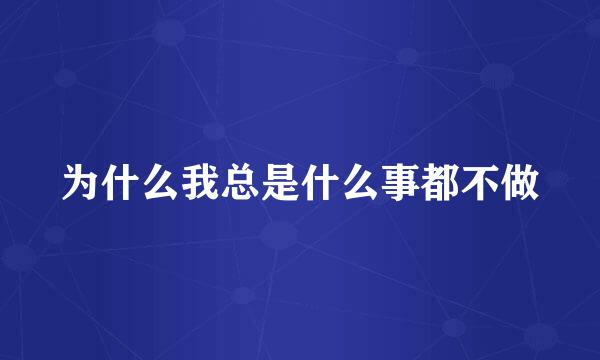 为什么我总是什么事都不做